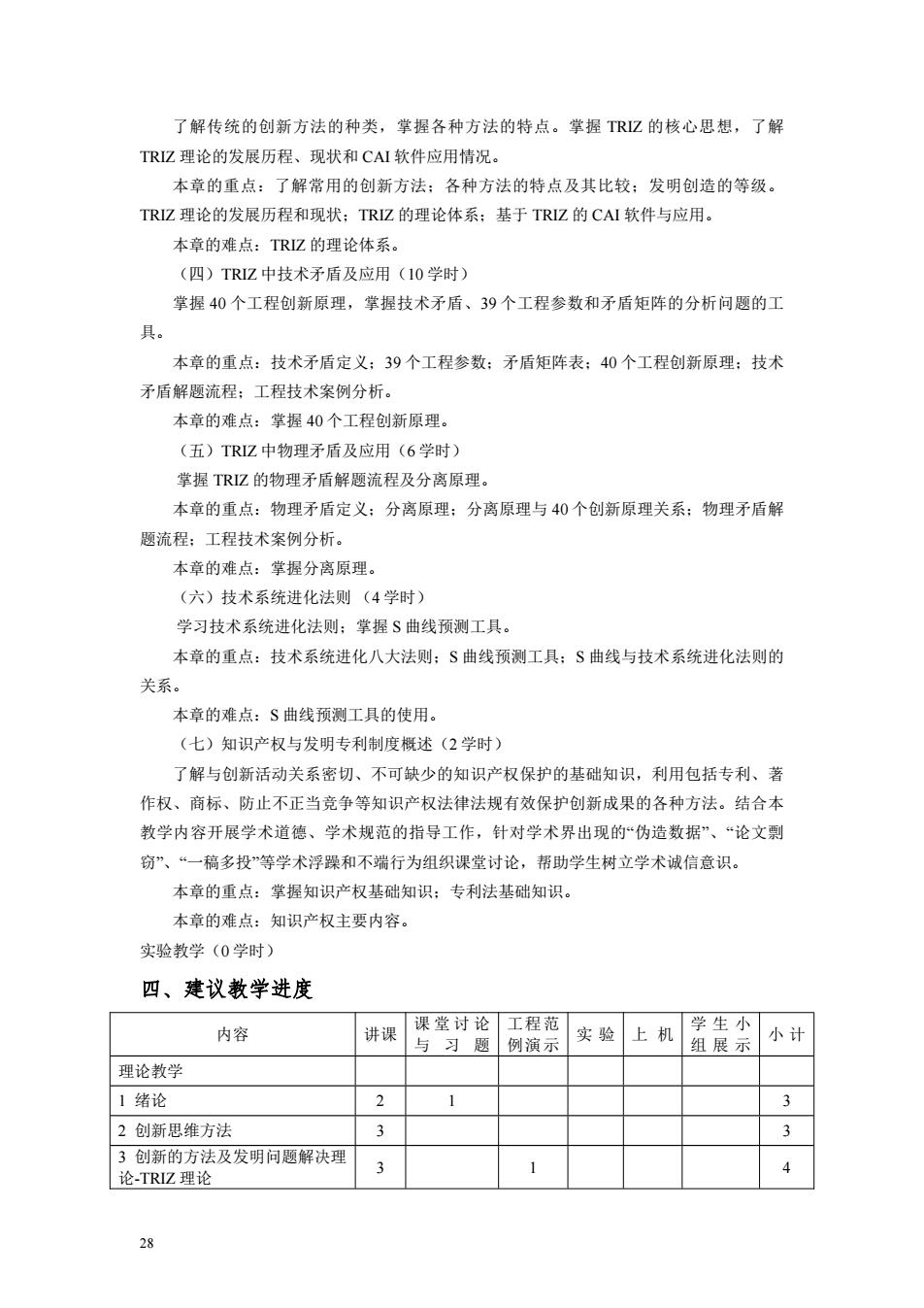 了解传统的创新方法的种类，掌握各种方法的特点。掌握 TRIZ 的核心思想，了解 TRIZ 理论的发展历程、现状和 CAI 软件应用情况。

本章的重点：了解常用的创新方法；各种方法的特点及其比较；发明创造的等级。TRIZ 理论的发展历程和现状；TRIZ 的理论体系；基于 TRIZ 的 CAI 软件与应用。

本章的难点：TRIZ 的理论体系。

（四）TRIZ 中技术矛盾及应用（10 学时）

掌握 40 个工程创新原理，掌握技术矛盾、39 个工程参数和矛盾矩阵的分析问题的工具。

本章的重点：技术矛盾定义；39 个工程参数；矛盾矩阵表；40 个工程创新原理；技术矛盾解题流程；工程技术案例分析。

本章的难点：掌握 40 个工程创新原理。

（五）TRIZ 中物理矛盾及应用（6 学时）

掌握 TRIZ 的物理矛盾解题流程及分离原理。

本章的重点：物理矛盾定义；分离原理；分离原理与 40 个创新原理关系；物理矛盾解题流程；工程技术案例分析。

本章的难点：掌握分离原理。

（六）技术系统进化法则 （4 学时）

学习技术系统进化法则；掌握 S 曲线预测工具。

本章的重点：技术系统进化八大法则；S 曲线预测工具；S 曲线与技术系统进化法则的关系。

本章的难点：S 曲线预测工具的使用。

（七）知识产权与发明专利制度概述（2 学时）

了解与创新活动关系密切、不可缺少的知识产权保护的基础知识，利用包括专利、著作权、商标、防止不正当竞争等知识产权法律法规有效保护创新成果的各种方法。结合本教学内容开展学术道德、学术规范的指导工作，针对学术界出现的“伪造数据”、“论文剽窃”、“一稿多投”等学术浮躁和不端行为组织课堂讨论，帮助学生树立学术诚信意识。

本章的重点：掌握知识产权基础知识；专利法基础知识。

本章的难点：知识产权主要内容。

实验教学（0 学时）

四、建议教学进度

| 内容 | 讲课 | 课堂讨论与习题 | 工程范例演示 | 实验 | 上机 | 学生小组展示 | 小计 |
|---|---|---|---|---|---|---|---|
| 理论教学 | | | | | | | |
| 1 绪论 | 2 | 1 | | | | | 3 |
| 2 创新思维方法 | 3 | | | | | | 3 |
| 3 创新的方法及发明问题解决理论-TRIZ 理论 | 3 | | 1 | | | | 4 |

28